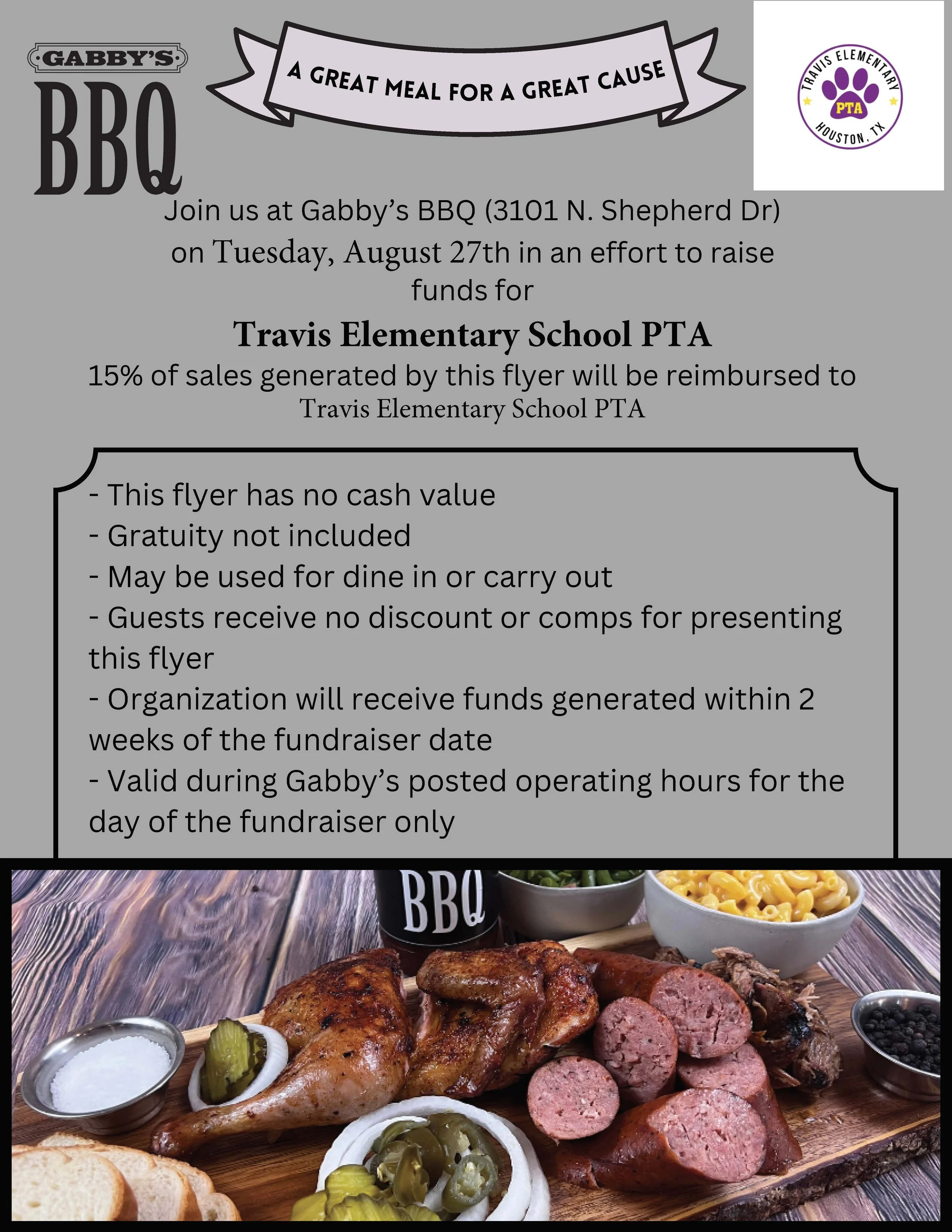 GABBY'S
BBQ

A GREAT MEAL FOR A GREAT CAUSE

TRAVIS ELEMENTARY
PTA
HOUSTON, TX

Join us at Gabby's BBQ (3101 N. Shepherd Dr) on Tuesday, August 27th in an effort to raise funds for

Travis Elementary School PTA

15% of sales generated by this flyer will be reimbursed to Travis Elementary School PTA

- This flyer has no cash value
- Gratuity not included
- May be used for dine in or carry out
- Guests receive no discount or comps for presenting this flyer
- Organization will receive funds generated within 2 weeks of the fundraiser date
- Valid during Gabby's posted operating hours for the day of the fundraiser only

BBQ